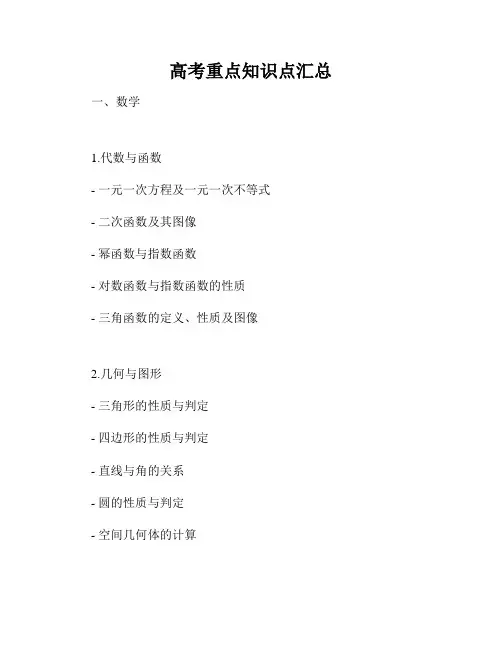 高考重点知识点汇总

一、数学

1.代数与函数

- 一元一次方程及一元一次不等式

- 二次函数及其图像

- 幂函数与指数函数

- 对数函数与指数函数的性质

- 三角函数的定义、性质及图像

2.几何与图形

- 三角形的性质与判定

- 四边形的性质与判定

- 直线与角的关系

- 圆的性质与判定

- 空间几何体的计算